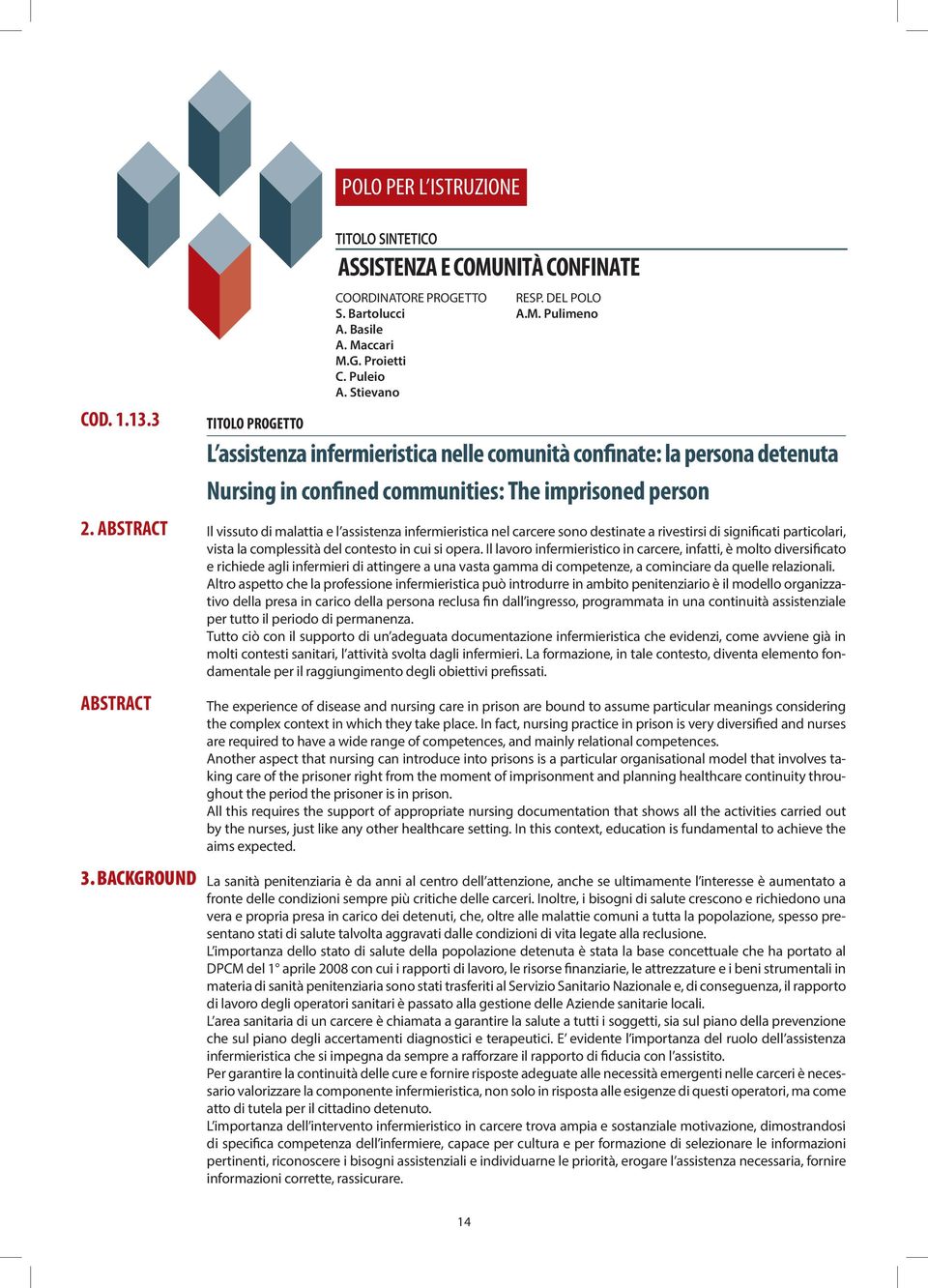 POLO PER L'ISTRUZIONE

TITOLO SINTETICO

ASSISTENZA E COMUNITÀ CONFINATE

COORDINATORE PROGETTO
S. Bartolucci
A. Basile
A. Maccari
M.G. Proietti
C. Puleio
A. Stievano

RESP. DEL POLO
A.M. Pulimeno

COD. 1.13.3

TITOLO PROGETTO

L'assistenza infermieristica nelle comunità confinate: la persona detenuta

Nursing in confined communities: The imprisoned person

2. ABSTRACT

Il vissuto di malattia e l'assistenza infermieristica nel carcere sono destinate a rivestirsi di significati particolari, vista la complessità del contesto in cui si opera. Il lavoro infermieristico in carcere, infatti, è molto diversificato e richiede agli infermieri di attingere a una vasta gamma di competenze, a cominciare da quelle relazionali.
Altro aspetto che la professione infermieristica può introdurre in ambito penitenziario è il modello organizzativo della presa in carico della persona reclusa fin dall'ingresso, programmata in una continuità assistenziale per tutto il periodo di permanenza.
Tutto ciò con il supporto di un'adeguata documentazione infermieristica che evidenzi, come avviene già in molti contesti sanitari, l'attività svolta dagli infermieri. La formazione, in tale contesto, diventa elemento fondamentale per il raggiungimento degli obiettivi prefissati.

ABSTRACT

The experience of disease and nursing care in prison are bound to assume particular meanings considering the complex context in which they take place. In fact, nursing practice in prison is very diversified and nurses are required to have a wide range of competences, and mainly relational competences.
Another aspect that nursing can introduce into prisons is a particular organisational model that involves taking care of the prisoner right from the moment of imprisonment and planning healthcare continuity throughout the period the prisoner is in prison.
All this requires the support of appropriate nursing documentation that shows all the activities carried out by the nurses, just like any other healthcare setting. In this context, education is fundamental to achieve the aims expected.

3. BACKGROUND

La sanità penitenziaria è da anni al centro dell'attenzione, anche se ultimamente l'interesse è aumentato a fronte delle condizioni sempre più critiche delle carceri. Inoltre, i bisogni di salute crescono e richiedono una vera e propria presa in carico dei detenuti, che, oltre alle malattie comuni a tutta la popolazione, spesso presentano stati di salute talvolta aggravati dalle condizioni di vita legate alla reclusione.
L'importanza dello stato di salute della popolazione detenuta è stata la base concettuale che ha portato al DPCM del 1° aprile 2008 con cui i rapporti di lavoro, le risorse finanziarie, le attrezzature e i beni strumentali in materia di sanità penitenziaria sono stati trasferiti al Servizio Sanitario Nazionale e, di conseguenza, il rapporto di lavoro degli operatori sanitari è passato alla gestione delle Aziende sanitarie locali.
L'area sanitaria di un carcere è chiamata a garantire la salute a tutti i soggetti, sia sul piano della prevenzione che sul piano degli accertamenti diagnostici e terapeutici. E' evidente l'importanza del ruolo dell'assistenza infermieristica che si impegna da sempre a rafforzare il rapporto di fiducia con l'assistito.
Per garantire la continuità delle cure e fornire risposte adeguate alle necessità emergenti nelle carceri è necessario valorizzare la componente infermieristica, non solo in risposta alle esigenze di questi operatori, ma come atto di tutela per il cittadino detenuto.
L'importanza dell'intervento infermieristico in carcere trova ampia e sostanziale motivazione, dimostrandosi di specifica competenza dell'infermiere, capace per cultura e per formazione di selezionare le informazioni pertinenti, riconoscere i bisogni assistenziali e individuarne le priorità, erogare l'assistenza necessaria, fornire informazioni corrette, rassicurare.

14